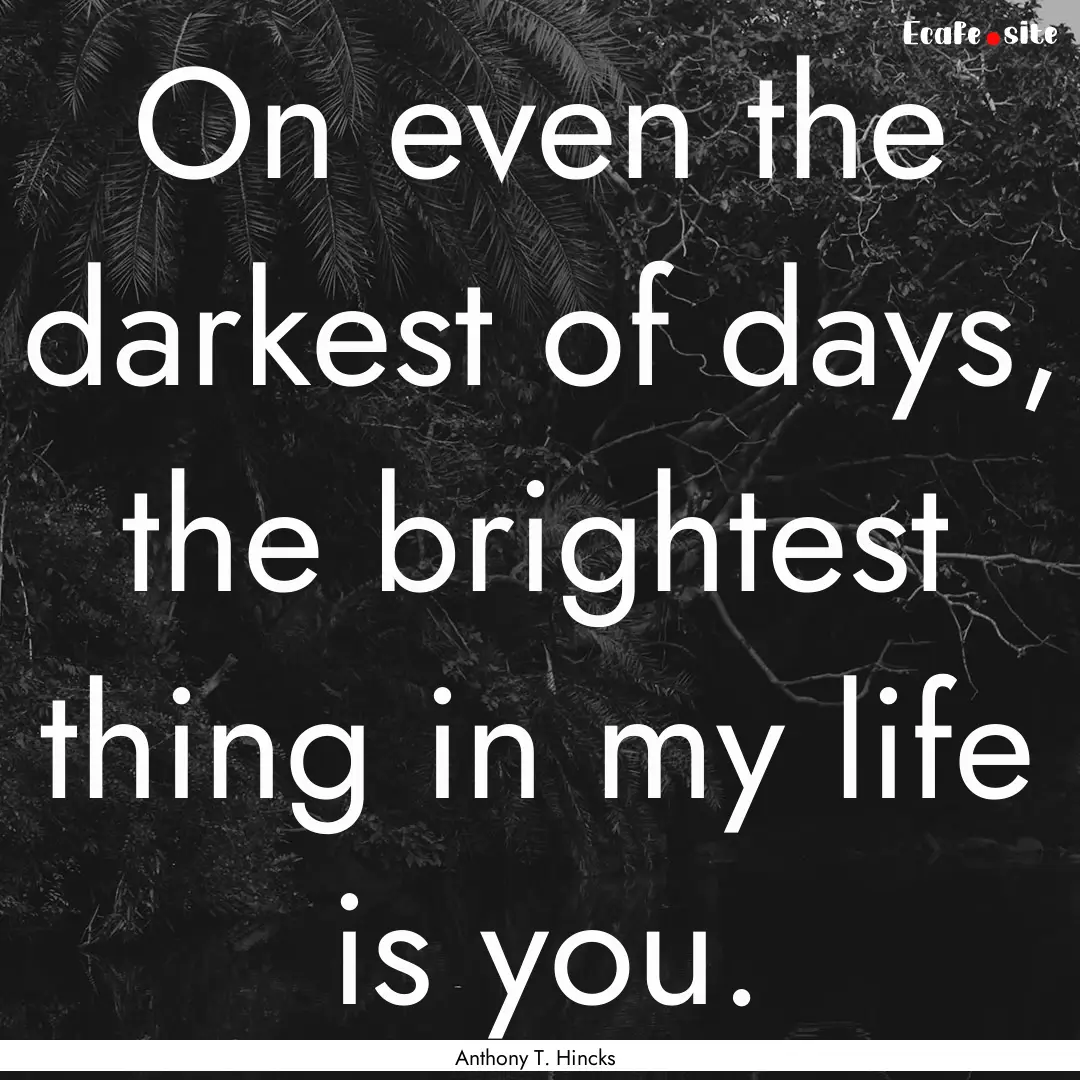 Ecafe.site

On even the darkest of days, the brightest thing in my life is you.

Anthony T. Hincks